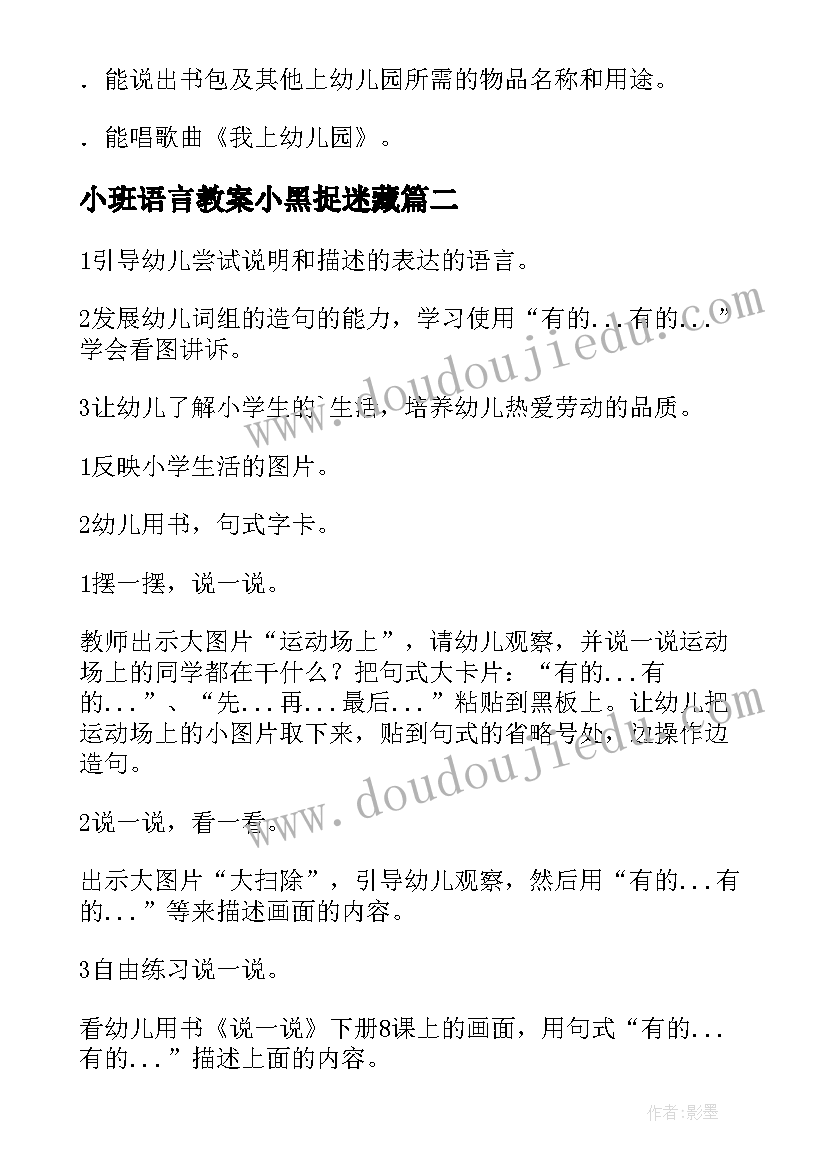 . 能说出书包及其他上幼儿园所需的物品名称和用途。

. 能唱歌曲《我上幼儿园》。

小班语言教案小黑捉迷藏篇二

1引导幼儿尝试说明和描述的表达的语言。

2发展幼儿词组的造句的能力，学习使用“有的...有的...”学会看图讲诉。

3让幼儿了解小学生的`生活，培养幼儿热爱劳动的品质。

1反映小学生活的图片。

2幼儿用书，句式字卡。

1摆一摆，说一说。

教师出示大图片“运动场上”，请幼儿观察，并说一说运动场上的同学都在干什么？把句式大卡片：“有的...有的...”、“先...再...最后...”粘贴到黑板上。让幼儿把运动场上的小图片取下来，贴到句式的省略号处，边操作边造句。

2说一说，看一看。

出示大图片“大扫除”，引导幼儿观察，然后用“有的...有的...”等来描述画面的内容。

3自由练习说一说。

看幼儿用书《说一说》下册8课上的画面，用句式“有的...有的...”描述上面的内容。

www.doudoujiedu.com

www.doudoujiedu.com

作者:影墨